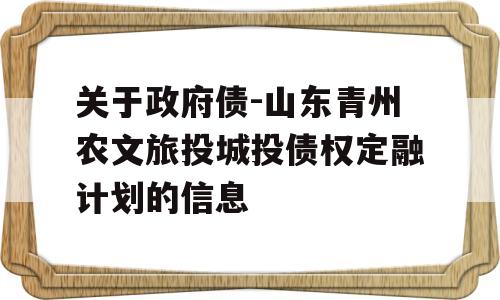 关于政府债-山东青州农文旅投城投债权定融计划的信息